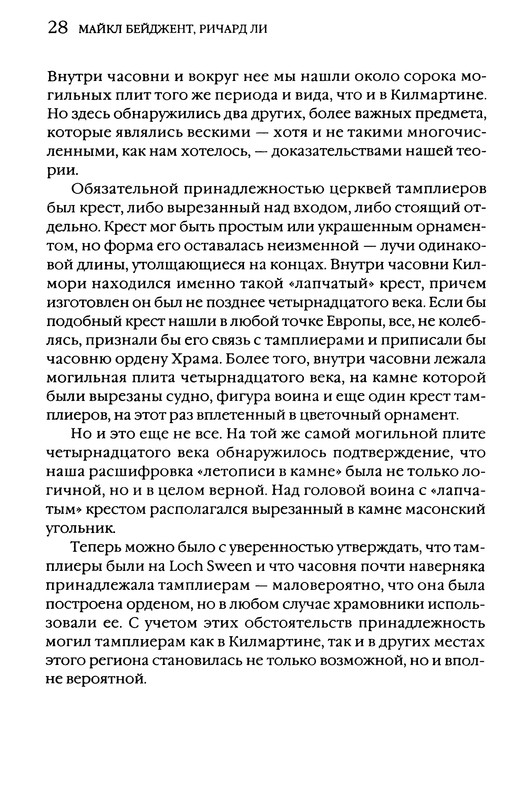 28 МАЙКЛ БЕЙДЖЕНТ, РИЧАРД ЛИ

Внутри часовни и вокруг нее мы нашли около сорока могильных плит того же периода и вида, что и в Килмартине. Но здесь обнаружились два других, более важных предмета, которые являлись вескими — хотя и не такими многочисленными, как нам хотелось, — доказательствами нашей теории.

Обязательной принадлежностью церквей тамплиеров был крест, либо вырезанный над входом, либо стоящий отдельно. Крест мог быть простым или украшенным орнаментом, но форма его оставалась неизменной — лучи одинаковой длины, утолщающиеся на концах. Внутри часовни Килмори находился именно такой «лапчатый» крест, причем изготовлен он был не позднее четырнадцатого века. Если бы подобный крест нашли в любой точке Европы, все, не колеблясь, признали бы его связь с тамплиерами и приписали бы часовню ордену Храма. Более того, внутри часовни лежала могильная плита четырнадцатого века, на камне которой были вырезаны судно, фигура воина и еще один крест тамплиеров, на этот раз вплетенный в цветочный орнамент.

Но и это еще не все. На той же самой могильной плите четырнадцатого века обнаружилось подтверждение, что наша расшифровка «летописи в камне» была не только логичной, но и в целом верной. Над головой воина с «лапчатым» крестом располагался вырезанный в камне масонский угольник.

Теперь можно было с уверенностью утверждать, что тамплиеры были на Loch Sween и что часовня почти наверняка принадлежала тамплиерам — маловероятно, что она была построена орденом, но в любом случае храмовники использовали ее. С учетом этих обстоятельств принадлежность могил тамплиерам как в Килмартине, так и в других местах этого региона становилась не только возможной, но и вполне вероятной.